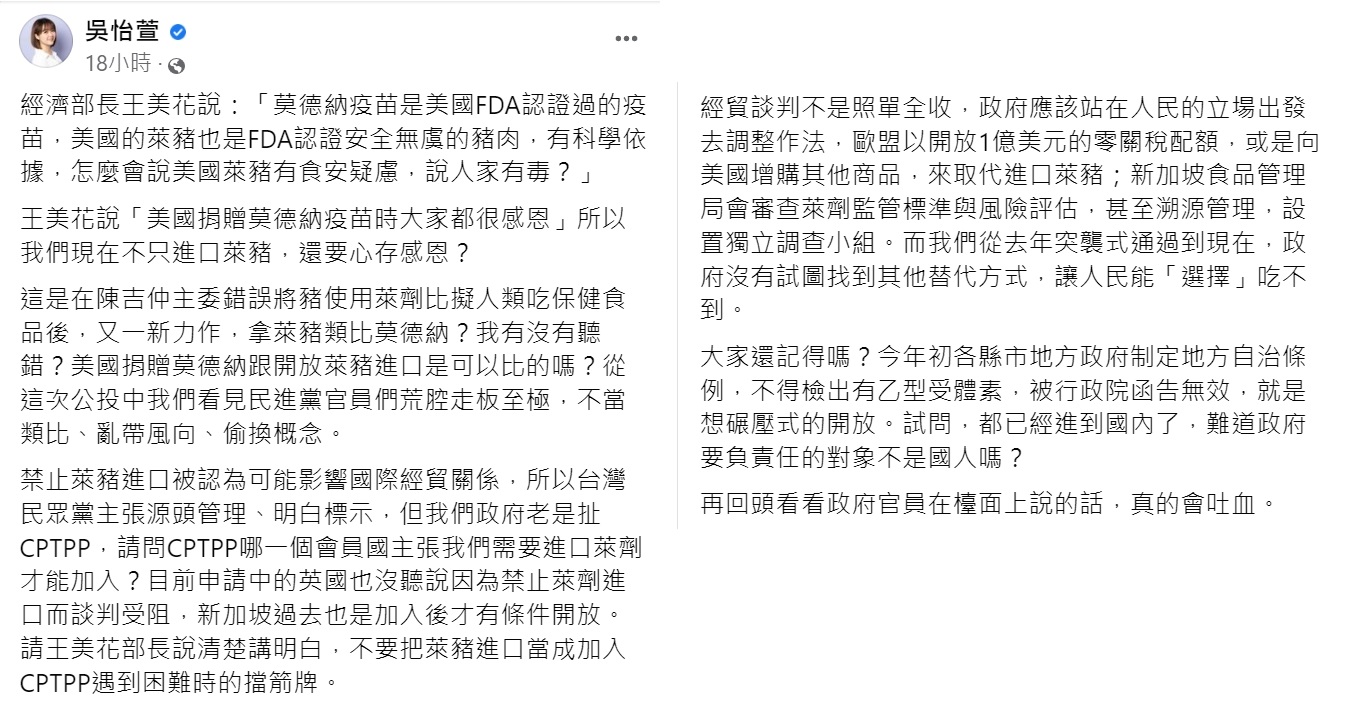 吳怡萱
18小時 ·
...

經濟部長王美花說：「莫德納疫苗是美國FDA認證過的疫苗，美國的萊豬也是FDA認證安全無虞的豬肉，有科學依據，怎麼會說美國萊豬有食安疑慮，說人家有毒？」

王美花說「美國捐贈莫德納疫苗時大家都很感恩」所以我們現在不只進口萊豬，還要心存感恩？

這是在陳吉仲主委錯誤將豬使用萊劑比擬人類吃保健食品後，又一新力作，拿萊豬類比莫德納？我有沒有聽錯？美國捐贈莫德納跟開放萊豬進口是可以比的嗎？從這次公投中我們看見民進黨官員們荒腔走板至極，不當類比、亂帶風向、偷換概念。

禁止萊豬進口被認為可能影響國際經貿關係，所以台灣民眾黨主張源頭管理、明白標示，但我們政府老是扯CPTPP，請問CPTPP哪一個會員國主張我們需要進口萊劑才能加入？目前申請中的英國也沒聽說因為禁止萊劑進口而談判受阻，新加坡過去也是加入後才有條件開放。請王美花部長說清楚講明白，不要把萊豬進口當成加入CPTPP遇到困難時的擋箭牌。

經貿談判不是照單全收，政府應該站在人民的立場出發去調整作法，歐盟以開放1億美元的零關稅配額，或是向美國增購其他商品，來取代進口萊豬；新加坡食品管理局會審查萊劑監管標準與風險評估，甚至溯源管理，設置獨立調查小組。而我們從去年突襲式通過到現在，政府沒有試圖找到其他替代方式，讓人民能「選擇」吃不到。

大家還記得嗎？今年初各縣市地方政府制定地方自治條例，不得檢出有乙型受體素，被行政院函告無效，就是想碾壓式的開放。試問，都已經進到國內了，難道政府要負責任的對象不是國人嗎？

再回頭看看政府官員在檯面上說的話，真的會吐血。